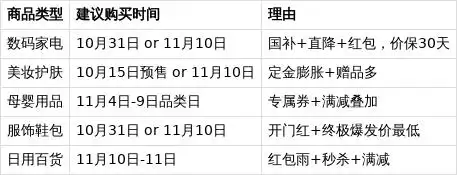 | 商品类型 | 建议购买时间 | 理由 |
|---|---|---|
| 数码家电 | 10月31日 or 11月10日 | 国补+直降+红包，价保30天 |
| 美妆护肤 | 10月15日预售 or 11月10日 | 定金膨胀+赠品多 |
| 母婴用品 | 11月4日-9日品类日 | 专属券+满减叠加 |
| 服饰鞋包 | 10月31日 or 11月10日 | 开门红+终极爆发价最低 |
| 日用百货 | 11月10日-11日 | 红包雨+秒杀+满减 |